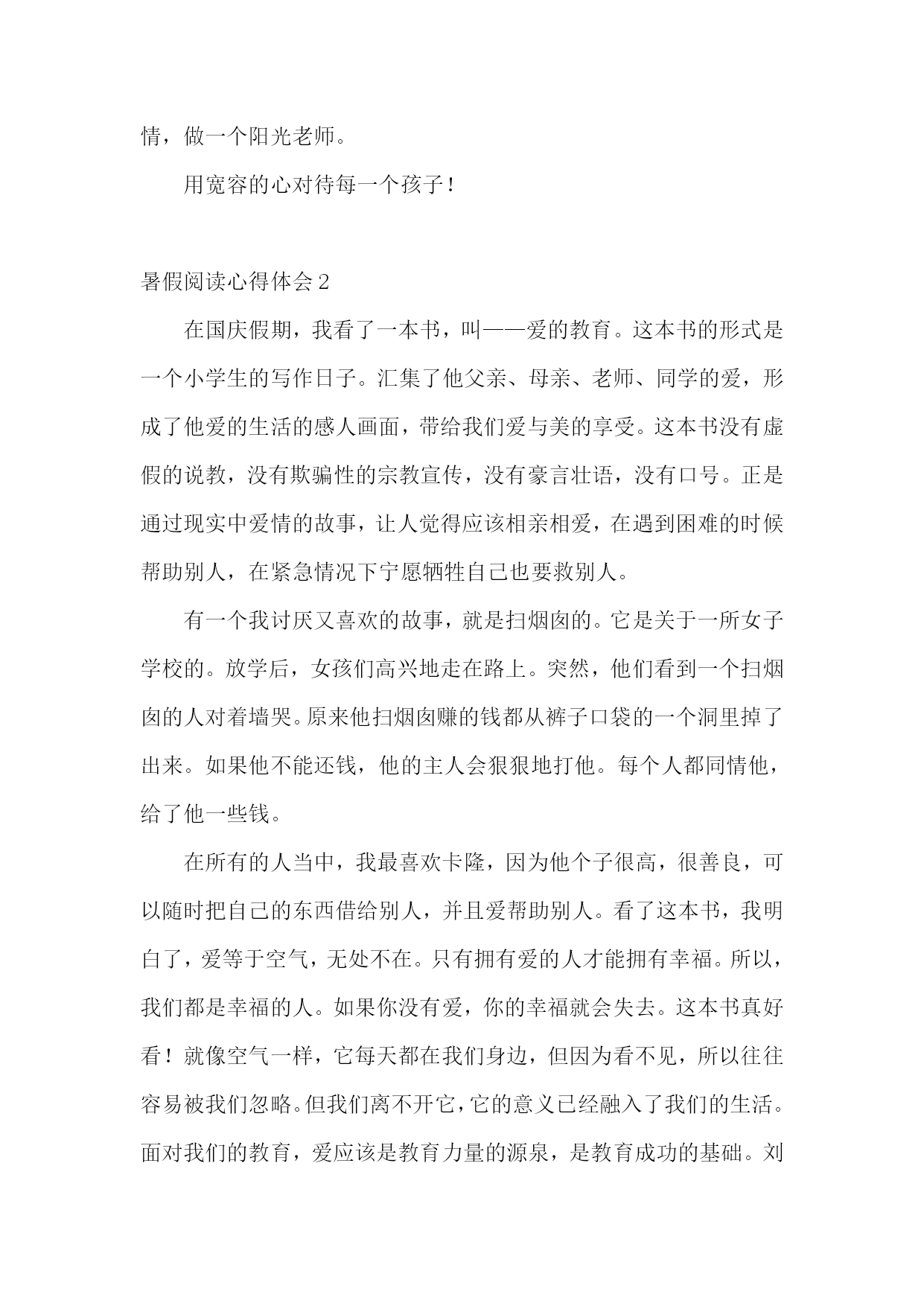 情，做一个阳光老师。

用宽容的心对待每一个孩子！

暑假阅读心得体会 2

在国庆假期，我看了一本书，叫——爱的教育。这本书的形式是一个小学生的写作日子。汇集了他父亲、母亲、老师、同学的爱，形成了他爱的生活的感人画面，带给我们爱与美的享受。这本书没有虚假的说教，没有欺骗性的宗教宣传，没有豪言壮语，没有口号。正是通过现实中爱情的故事，让人觉得应该相亲相爱，在遇到困难的时候帮助别人，在紧急情况下宁愿牺牲自己也要救别人。

有一个我讨厌又喜欢的故事，就是扫烟囱的。它是关于一所女子学校的。放学后，女孩们高兴地走在路上。突然，他们看到一个扫烟囱的人对着墙哭。原来他扫烟囱赚的钱都从裤子口袋的一个洞里掉了出来。如果他不能还钱，他的主人会狠狠地打他。每个人都同情他，给了他一些钱。

在所有的人当中，我最喜欢卡隆，因为他个子很高，很善良，可以随时把自己的东西借给别人，并且爱帮助别人。看了这本书，我明白了，爱等于空气，无处不在。只有拥有爱的人才能拥有幸福。所以，我们都是幸福的人。如果你没有爱，你的幸福就会失去。这本书真好看！就像空气一样，它每天都在我们身边，但因为看不见，所以往往容易被我们忽略。但我们离不开它，它的意义已经融入了我们的生活。面对我们的教育，爱应该是教育力量的源泉，是教育成功的基础。刘